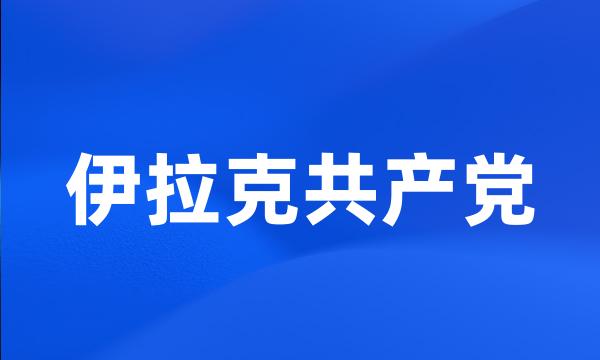 伊拉克共产党